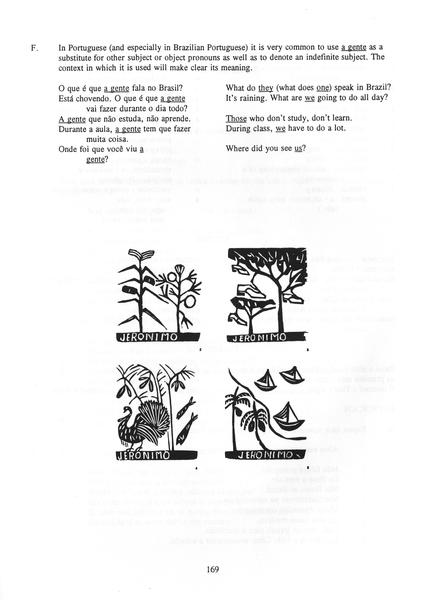 F. In Portuguese (and especially in Brazilian Portuguese) it is very common to use a gente as a substitute for other subject or object pronouns as well as to denote an indefinite subject. The context in which it is used will make clear its meaning.

O que é que a gente fala no Brasil?
Está chovendo. O que é que a gente vai fazer durante o dia todo?
A gente que não estuda, não aprende.
Durante a aula, a gente tem que fazer muita coisa.
Onde foi que você viu a gente?

What do they (what does one) speak in Brazil?
It's raining. What are we going to do all day?
Those who don't study, don't learn.
During class, we have to do a lot.
Where did you see us?

JERONIMO

JERONIMO

JERONIMO

JERONIMO

169